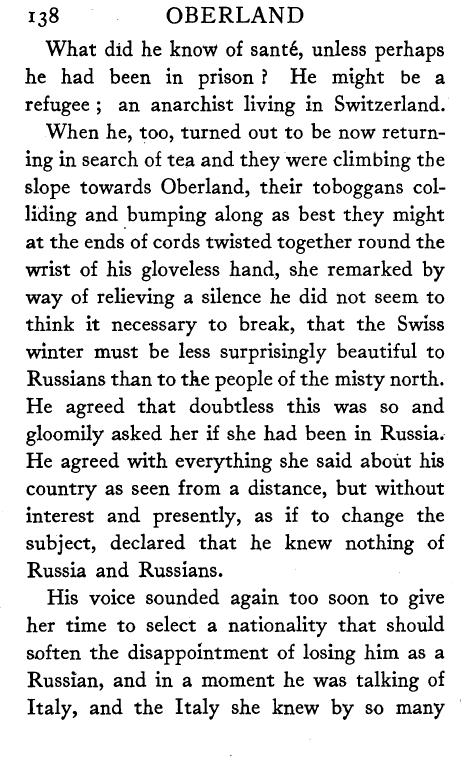 138 OBERLAND

What did he know of santé, unless perhaps he had been in prison? He might be a refugee; an anarchist living in Switzerland.

When he, too, turned out to be now returning in search of tea and they were climbing the slope towards Oberland, their toboggans colliding and bumping along as best they might at the ends of cords twisted together round the wrist of his gloveless hand, she remarked by way of relieving a silence he did not seem to think it necessary to break, that the Swiss winter must be less surprisingly beautiful to Russians than to the people of the misty north. He agreed that doubtless this was so and gloomily asked her if she had been in Russia. He agreed with everything she said about his country as seen from a distance, but without interest and presently, as if to change the subject, declared that he knew nothing of Russia and Russians.

His voice sounded again too soon to give her time to select a nationality that should soften the disappointment of losing him as a Russian, and in a moment he was talking of Italy, and the Italy she knew by so many